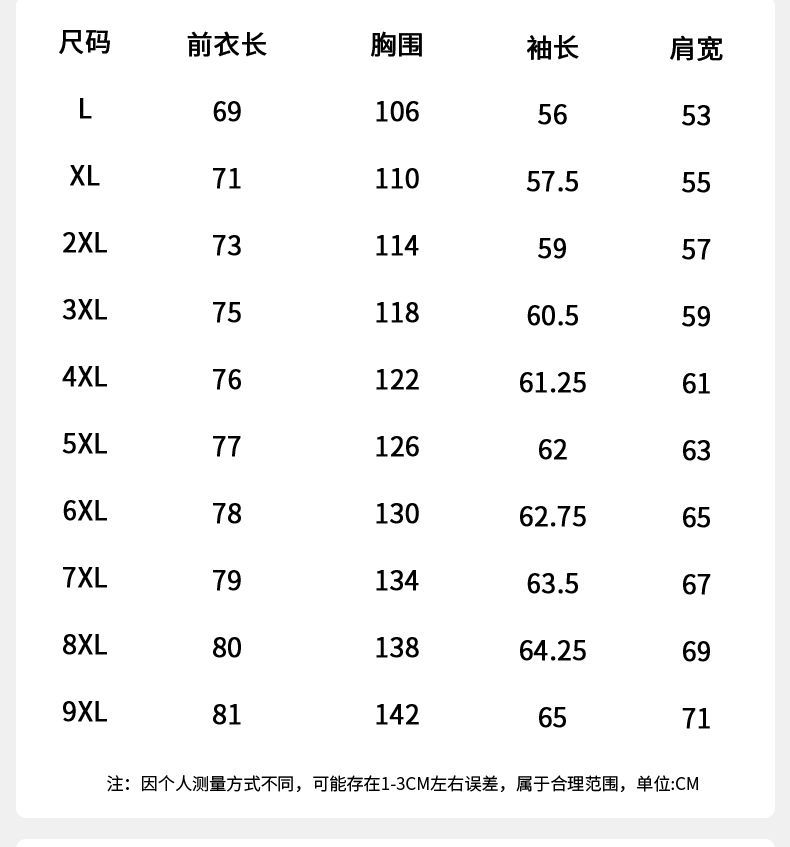 | 尺码 | 前衣长 | 胸围 | 袖长 | 肩宽 |
|---|---|---|---|---|
| L | 69 | 106 | 56 | 53 |
| XL | 71 | 110 | 57.5 | 55 |
| 2XL | 73 | 114 | 59 | 57 |
| 3XL | 75 | 118 | 60.5 | 59 |
| 4XL | 76 | 122 | 61.25 | 61 |
| 5XL | 77 | 126 | 62 | 63 |
| 6XL | 78 | 130 | 62.75 | 65 |
| 7XL | 79 | 134 | 63.5 | 67 |
| 8XL | 80 | 138 | 64.25 | 69 |
| 9XL | 81 | 142 | 65 | 71 |

注：因个人测量方式不同，可能存在1-3CM左右误差，属于合理范围，单位:CM